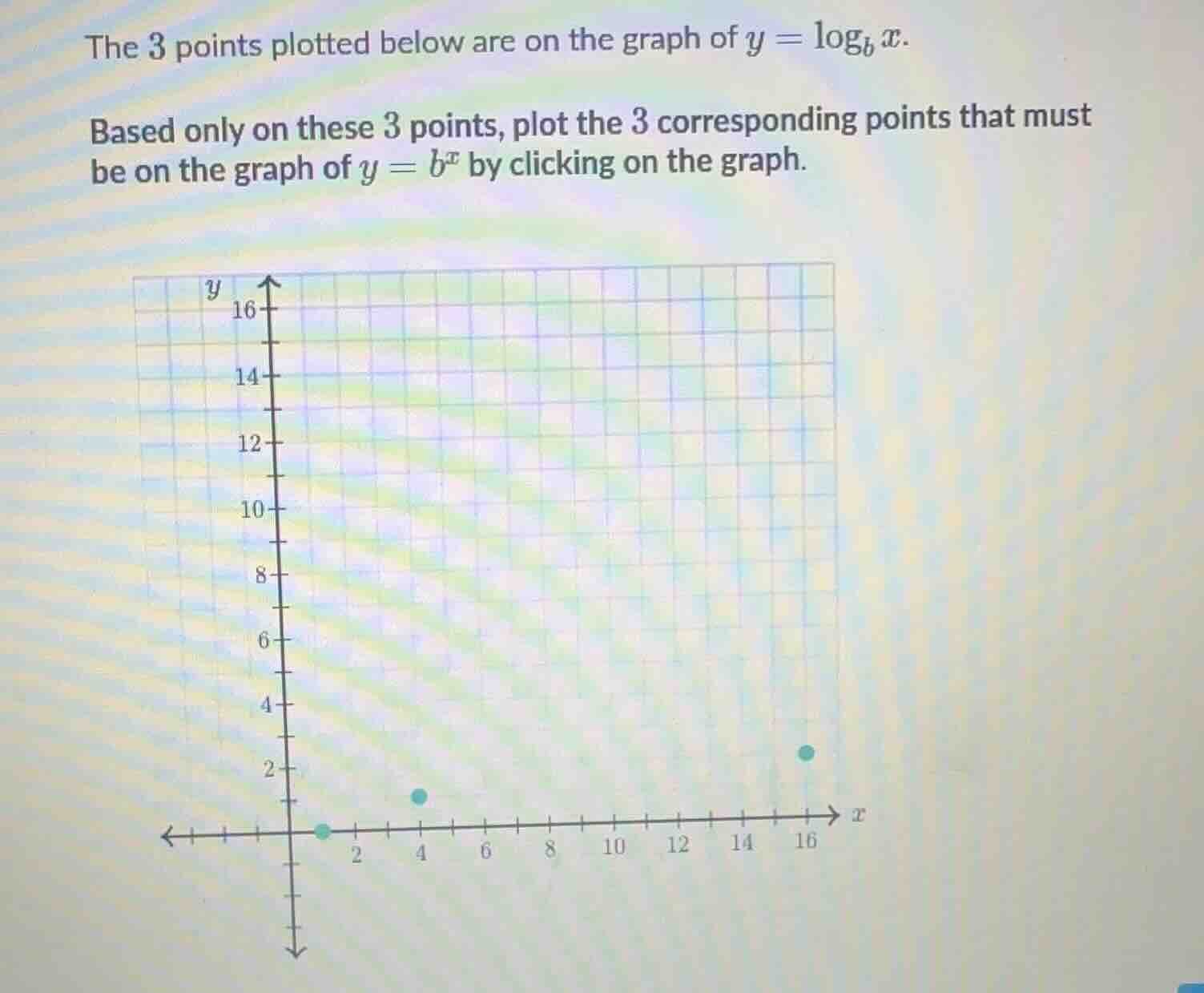 The 3 points plotted below are on the graph of $y = \log_b x$.

Based only on these 3 points, plot the 3 corresponding points that must be on the graph of $y = b^x$ by clicking on the graph.

y
16
14
12
10
8
6
4
2
2
4
6
8
10
12
14
16
x